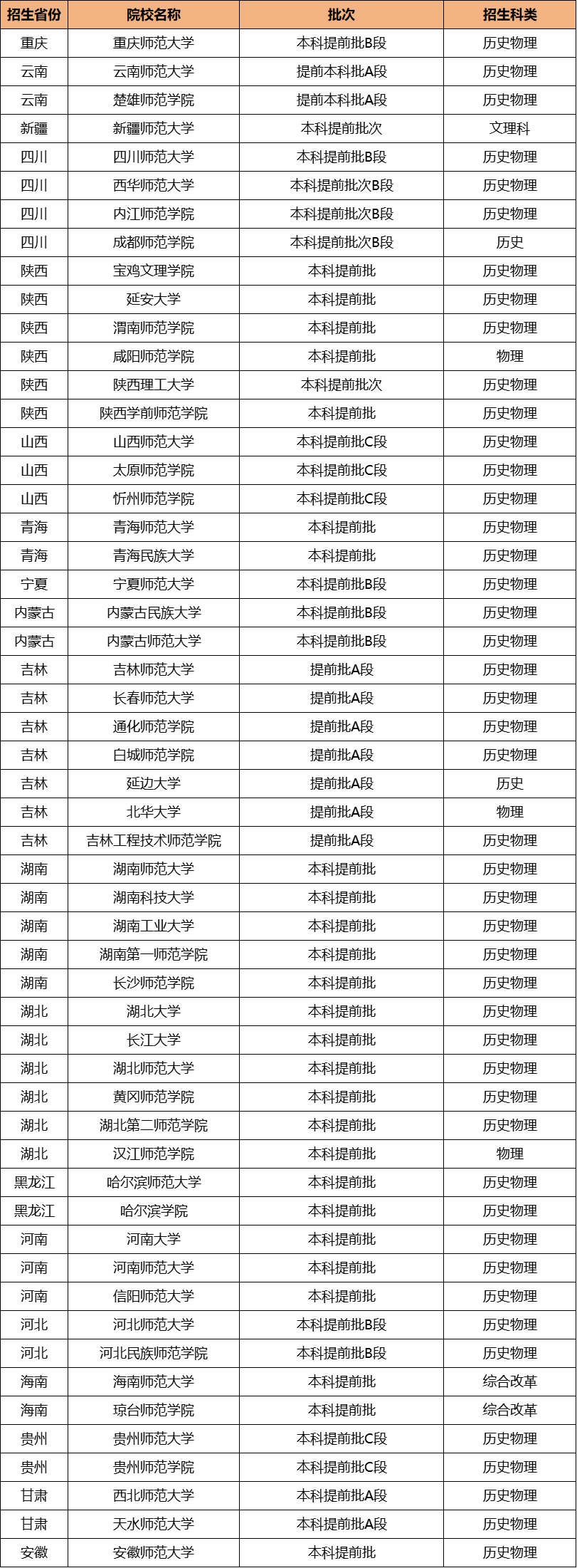 | 招生省份 | 院校名称 | 批次 | 招生科类 |
|---|---|---|---|
| 重庆 | 重庆师范大学 | 本科提前批B段 | 历史物理 |
| 云南 | 云南师范大学 | 提前本科批A段 | 历史物理 |
| 云南 | 楚雄师范学院 | 提前本科批A段 | 历史物理 |
| 新疆 | 新疆师范大学 | 本科提前批次 | 文理科 |
| 四川 | 四川师范大学 | 本科提前批B段 | 历史物理 |
| 四川 | 西华师范大学 | 本科提前批次B段 | 历史物理 |
| 四川 | 内江师范学院 | 本科提前批次B段 | 历史物理 |
| 四川 | 成都师范学院 | 本科提前批次B段 | 历史 |
| 陕西 | 宝鸡文理学院 | 本科提前批 | 历史物理 |
| 陕西 | 延安大学 | 本科提前批 | 历史物理 |
| 陕西 | 渭南师范学院 | 本科提前批 | 历史物理 |
| 陕西 | 咸阳师范学院 | 本科提前批 | 物理 |
| 陕西 | 陕西理工大学 | 本科提前批次 | 历史物理 |
| 陕西 | 陕西学前师范学院 | 本科提前批 | 历史物理 |
| 山西 | 山西师范大学 | 本科提前批C段 | 历史物理 |
| 山西 | 太原师范学院 | 本科提前批C段 | 历史物理 |
| 山西 | 忻州师范学院 | 本科提前批C段 | 历史物理 |
| 青海 | 青海师范大学 | 本科提前批 | 历史物理 |
| 青海 | 青海民族大学 | 本科提前批 | 历史物理 |
| 宁夏 | 宁夏师范大学 | 本科提前批B段 | 历史物理 |
| 内蒙古 | 内蒙古民族大学 | 本科提前批B段 | 历史物理 |
| 内蒙古 | 内蒙古师范大学 | 本科提前批B段 | 历史物理 |
| 吉林 | 吉林师范大学 | 提前批A段 | 历史物理 |
| 吉林 | 长春师范大学 | 提前批A段 | 历史物理 |
| 吉林 | 通化师范学院 | 提前批A段 | 历史物理 |
| 吉林 | 白城师范学院 | 提前批A段 | 历史物理 |
| 吉林 | 延边大学 | 提前批A段 | 历史 |
| 吉林 | 北华大学 | 提前批A段 | 物理 |
| 吉林 | 吉林工程技术师范学院 | 提前批A段 | 历史物理 |
| 湖南 | 湖南师范大学 | 本科提前批 | 历史物理 |
| 湖南 | 湖南科技大学 | 本科提前批 | 历史物理 |
| 湖南 | 湖南工业大学 | 本科提前批 | 历史物理 |
| 湖南 | 湖南第一师范学院 | 本科提前批 | 历史物理 |
| 湖南 | 长沙师范学院 | 本科提前批 | 历史物理 |
| 湖北 | 湖北大学 | 本科提前批 | 历史物理 |
| 湖北 | 长江大学 | 本科提前批 | 历史物理 |
| 湖北 | 湖北师范大学 | 本科提前批 | 历史物理 |
| 湖北 | 黄冈师范学院 | 本科提前批 | 历史物理 |
| 湖北 | 湖北第二师范学院 | 本科提前批 | 历史物理 |
| 湖北 | 汉江师范学院 | 本科提前批 | 物理 |
| 黑龙江 | 哈尔滨师范大学 | 本科提前批 | 历史物理 |
| 黑龙江 | 哈尔滨学院 | 本科提前批 | 历史物理 |
| 河南 | 河南大学 | 本科提前批 | 历史物理 |
| 河南 | 河南师范大学 | 本科提前批 | 历史物理 |
| 河南 | 信阳师范大学 | 本科提前批 | 历史物理 |
| 河北 | 河北师范大学 | 本科提前批B段 | 历史物理 |
| 河北 | 河北民族师范学院 | 本科提前批B段 | 历史物理 |
| 海南 | 海南师范大学 | 本科提前批 | 综合改革 |
| 海南 | 琼台师范学院 | 本科提前批 | 综合改革 |
| 贵州 | 贵州师范大学 | 本科提前批C段 | 历史物理 |
| 贵州 | 贵州师范学院 | 本科提前批C段 | 历史物理 |
| 甘肃 | 西北师范大学 | 本科提前批A段 | 历史物理 |
| 甘肃 | 天水师范大学 | 本科提前批A段 | 历史物理 |
| 安徽 | 安徽师范大学 | 本科提前批 | 历史物理 |